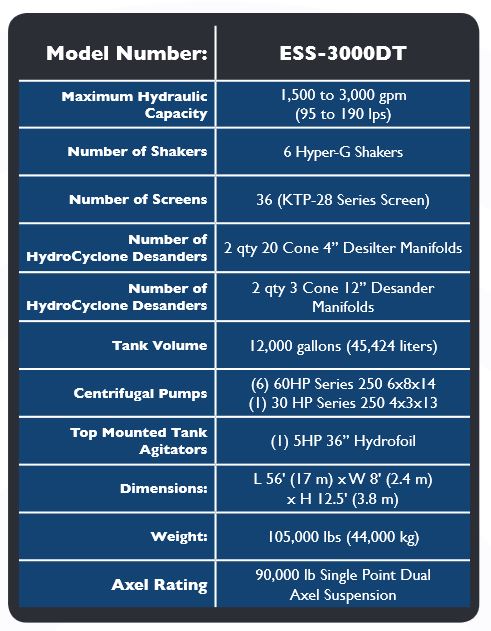 | Model Number: | ESS-3000DT |
|---|---|
| Maximum Hydraulic Capacity | 1,500 to 3,000 gpm (95 to 190 lps) |
| Number of Shakers | 6 Hyper-G Shakers |
| Number of Screens | 36 (KTP-28 Series Screen) |
| Number of HydroCyclone Desanders | 2 qty 20 Cone 4” Desilter Manifolds |
| Number of HydroCyclone Desanders | 2 qty 3 Cone 12” Desander Manifolds |
| Tank Volume | 12,000 gallons (45,424 liters) |
| Centrifugal Pumps | (6) 60HP Series 250 6x8x14 (1) 30 HP Series 250 4x3x13 |
| Top Mounted Tank Agitators | (1) 5HP 36” Hydrofoil |
| Dimensions: | L 56' (17 m) x W 8' (2.4 m) x H 12.5' (3.8 m) |
| Weight: | 105,000 lbs (44,000 kg) |
| Axel Rating | 90,000 lb Single Point Dual Axel Suspension |